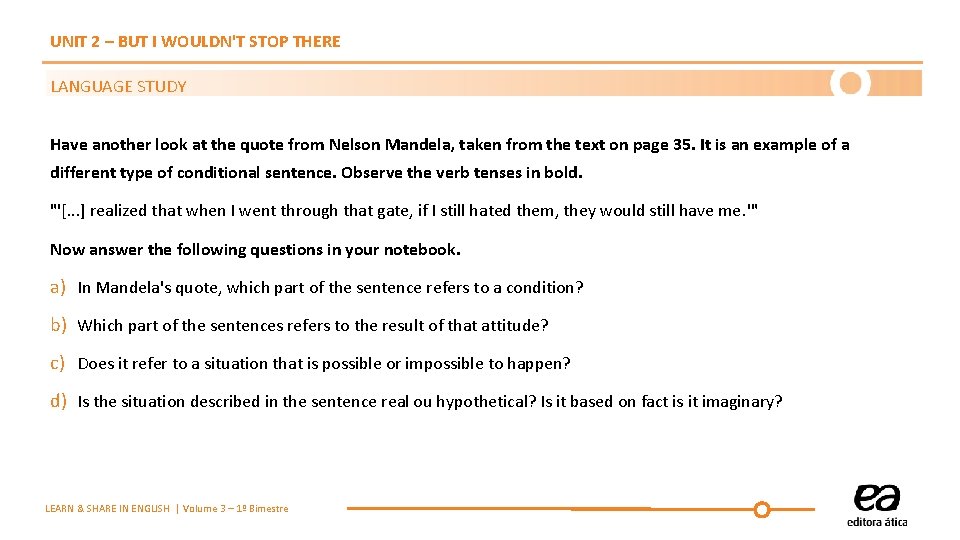 UNIT 2 – BUT I WOULDN'T STOP THERE

LANGUAGE STUDY

Have another look at the quote from Nelson Mandela, taken from the text on page 35. It is an example of a different type of conditional sentence. Observe the verb tenses in bold.

"'[...] realized that when I went through that gate, if I still hated them, they would still have me.'"

Now answer the following questions in your notebook.

a) In Mandela's quote, which part of the sentence refers to a condition?

b) Which part of the sentences refers to the result of that attitude?

c) Does it refer to a situation that is possible or impossible to happen?

d) Is the situation described in the sentence real ou hypothetical? Is it based on fact is it imaginary?

LEARN & SHARE IN ENGLISH | Volume 3 – 1º Bimestre

ea
editora ática